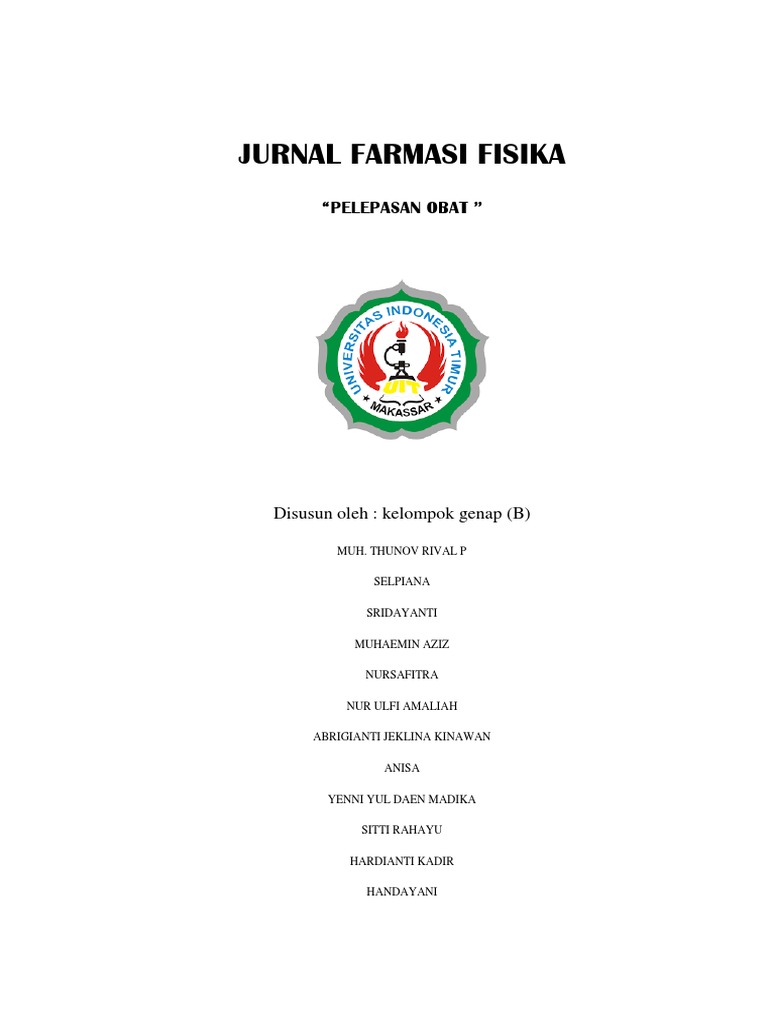 JURNAL FARMASI FISIKA

“PELEPASAN OBAT ”

UNIVERSITAS INDONESIA TIMUR
UIT
MAKASSAR

Disusun oleh : kelompok genap (B)

MUH. THUNOV RIVAL P

SELPIANA

SRIDAYANTI

MUHAEMIN AZIZ

NURSAFITRA

NUR ULFI AMALIAH

ABRIGIANTI JEKLINA KINAWAN

ANISA

YENNI YUL DAEN MADIKA

SITTI RAHAYU

HARDIANTI KADIR

HANDAYANI